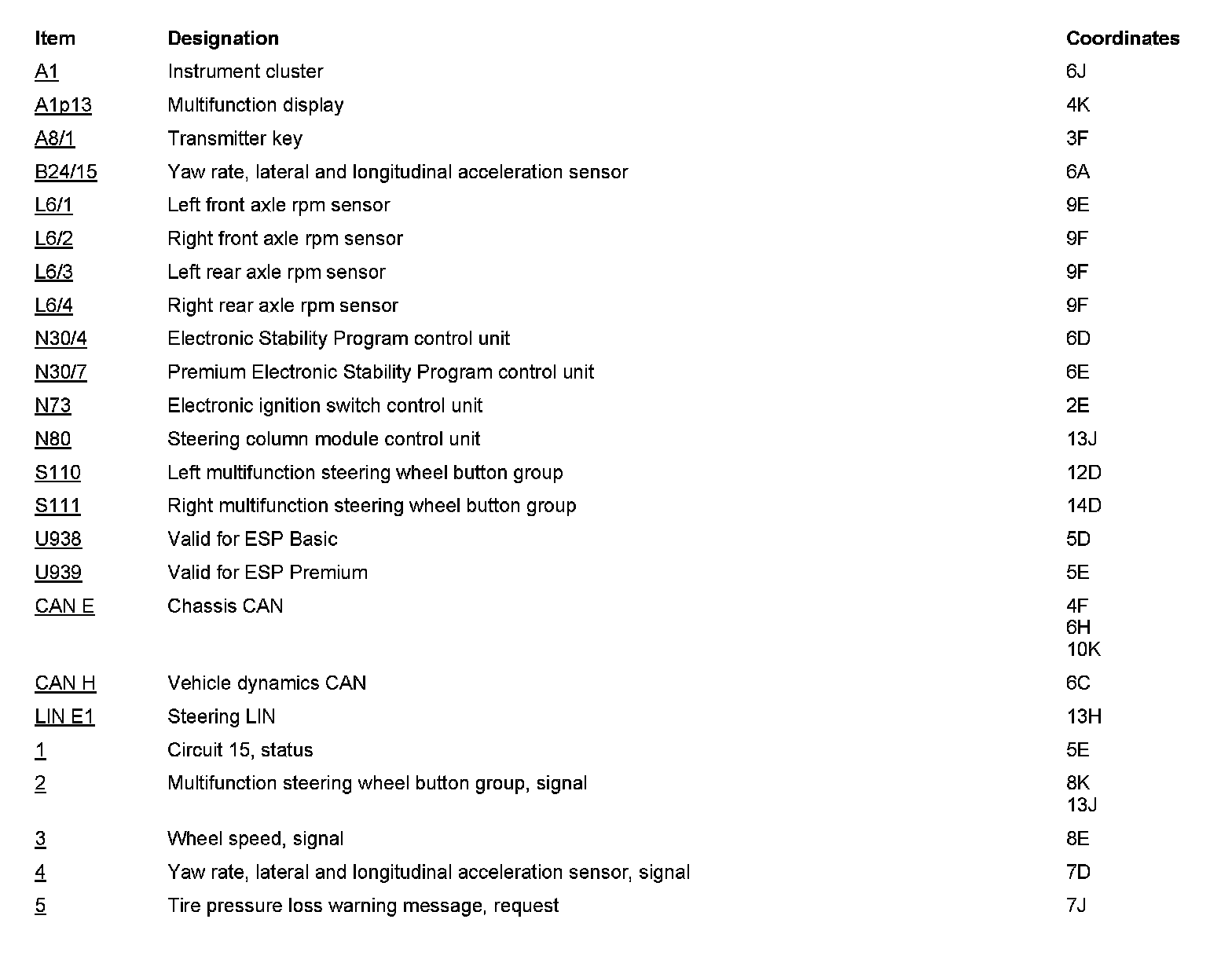 | Item | Designation | Coordinates |
|---|---|---|
| A1 | Instrument cluster | 6J |
| A1p13 | Multifunction display | 4K |
| A8/1 | Transmitter key | 3F |
| B24/15 | Yaw rate, lateral and longitudinal acceleration sensor | 6A |
| L6/1 | Left front axle rpm sensor | 9E |
| L6/2 | Right front axle rpm sensor | 9F |
| L6/3 | Left rear axle rpm sensor | 9F |
| L6/4 | Right rear axle rpm sensor | 9F |
| N30/4 | Electronic Stability Program control unit | 6D |
| N30/7 | Premium Electronic Stability Program control unit | 6E |
| N73 | Electronic ignition switch control unit | 2E |
| N80 | Steering column module control unit | 13J |
| S110 | Left multifunction steering wheel button group | 12D |
| S111 | Right multifunction steering wheel button group | 14D |
| U938 | Valid for ESP Basic | 5D |
| U939 | Valid for ESP Premium | 5E |
| CAN E | Chassis CAN | 4F 6H 10K |
| CAN H | Vehicle dynamics CAN | 6C |
| LIN E1 | Steering LIN | 13H |
| 1 | Circuit 15, status | 5E |
| 2 | Multifunction steering wheel button group, signal | 8K 13J |
| 3 | Wheel speed, signal | 8E |
| 4 | Yaw rate, lateral and longitudinal acceleration sensor, signal | 7D |
| 5 | Tire pressure loss warning message, request | 7J |